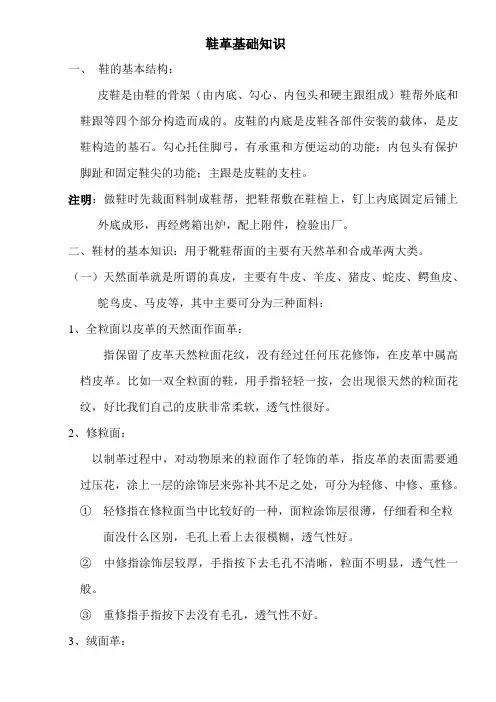 鞋革基础知识

一、 鞋的基本结构：

皮鞋是由鞋的骨架（由内底、勾心、内包头和硬主跟组成）鞋帮外底和鞋跟等四个部分构造而成的。皮鞋的内底是皮鞋各部件安装的载体，是皮鞋构造的基石。勾心托住脚弓，有承重和方便运动的功能；内包头有保护脚趾和固定鞋尖的功能；主跟是皮鞋的支柱。

注明：做鞋时先裁面料制成鞋帮，把鞋帮敷在鞋楦上，钉上内底固定后铺上外底成形，再经烤箱出炉，配上附件，检验出厂。

二、鞋材的基本知识：用于靴鞋帮面的主要有天然革和合成革两大类。

（一）天然面革就是所谓的真皮，主要有牛皮、羊皮、猪皮、蛇皮、鳄鱼皮、鸵鸟皮、马皮等，其中主要可分为三种面料：

1、全粒面以皮革的天然面作面革：

指保留了皮革天然粒面花纹，没有经过任何压花修饰，在皮革中属高档皮革。比如一双全粒面的鞋，用手指轻轻一按，会出现很天然的粒面花纹，好比我们自己的皮肤非常柔软，透气性很好。

2、修粒面：

以制革过程中，对动物原来的粒面作了轻饰的革，指皮革的表面需要通过压花，涂上一层的涂饰层来弥补其不足之处，可分为轻修、中修、重修。

① 轻修指在修粒面当中比较好的一种，面粒涂饰层很薄，仔细看和全粒面没什么区别，毛孔上看上去很模糊，透气性好。

② 中修指涂饰层较厚，手指按下去毛孔不清晰，粒面不明显，透气性一般。

③ 重修指手指按下去没有毛孔，透气性不好。

3、绒面革：